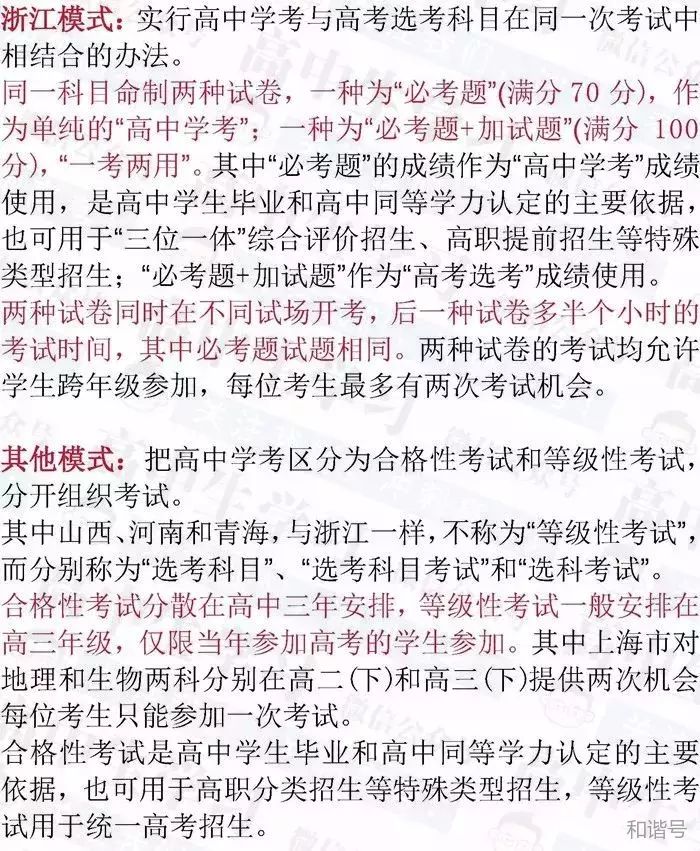 浙江模式：实行高中学考与高考选考科目在同一次考试中相结合的办法。

同一科目命制两种试卷，一种为“必考题”(满分70分)，作为单纯的“高中学考”；一种为“必考题+加试题”(满分100分)，“一考两用”。其中“必考题”的成绩作为“高中学考”成绩使用，是高中学生毕业和高中同等学力认定的主要依据，也可用于“三位一体”综合评价招生、高职提前招生等特殊类型招生；“必考题+加试题”作为“高考选考”成绩使用。

两种试卷同时在不同试场开考，后一种试卷多半个小时的考试时间，其中必考题试题相同。两种试卷的考试均允许学生跨年级参加，每位考生最多有两次考试机会。

其他模式：把高中学考区分为合格性考试和等级性考试，分开组织考试。

其中山西、河南和青海，与浙江一样，不称为“等级性考试”，而分别称为“选考科目”、“选考科目考试”和“选科考试”。

合格性考试分散在高中三年安排，等级性考试一般安排在高三年级，仅限当年参加高考的学生参加。其中上海市对地理和生物两科分别在高二(下)和高三(下)提供两次机会每位考生只能参加一次考试。

合格性考试是高中学生毕业和高中同等学力认定的主要依据，也可用于高职分类招生等特殊类型招生，等级性考试用于统一高考招生。

和谐号